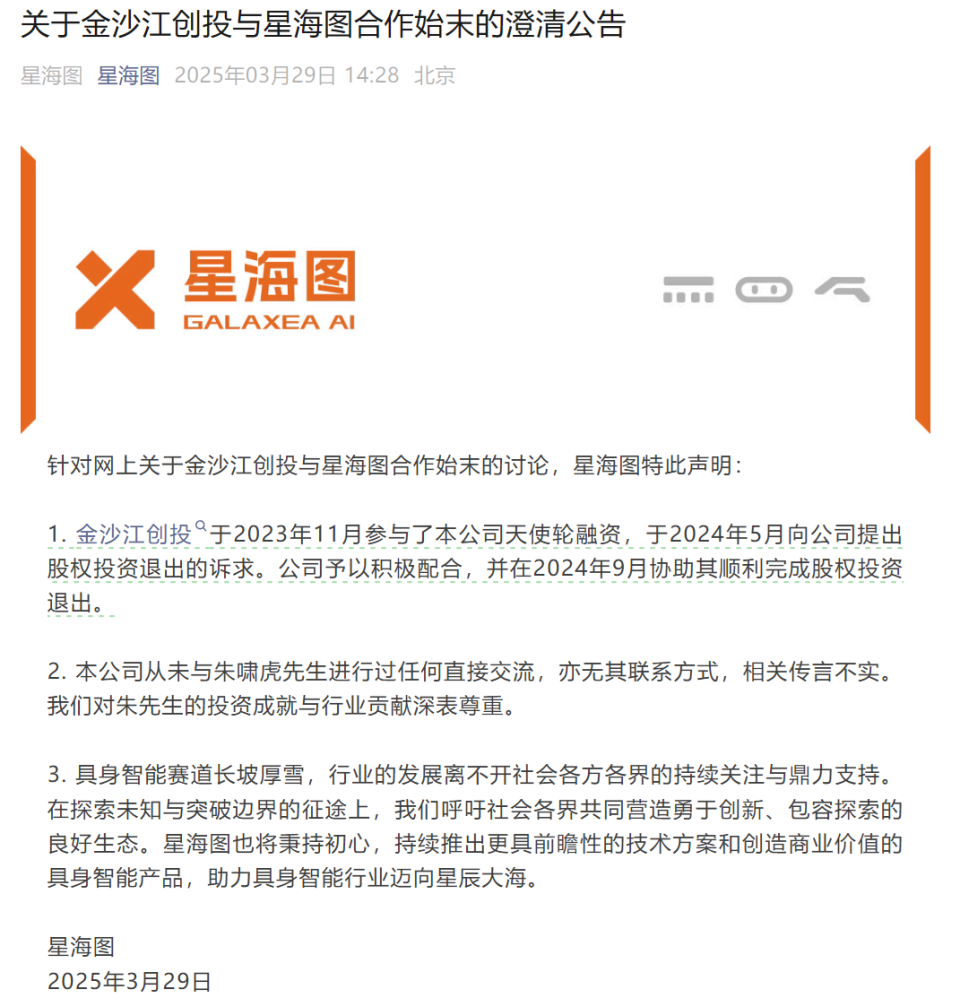 关于金沙江创投与星海图合作始末的澄清公告

星海图 星海图 2025年03月29日 14:28 北京

星海图
GALAXEA AI

针对网上关于金沙江创投与星海图合作始末的讨论，星海图特此声明：

1. 金沙江创投于2023年11月参与了本公司天使轮融资，于2024年5月向公司提出股权投资退出的诉求。公司予以积极配合，并在2024年9月协助其顺利完成股权投资退出。

2. 本公司从未与朱啸虎先生进行过任何直接交流，亦无其联系方式，相关传言不实。我们对朱先生的投资成就与行业贡献深表尊重。

3. 具身智能赛道长坡厚雪，行业的发展离不开社会各方各界的持续关注与鼎力支持。在探索未知与突破边界的征途上，我们呼吁社会各界共同营造勇于创新、包容探索的良好生态。星海图也将秉持初心，持续推出更具前瞻性的技术方案和创造商业价值的具身智能产品，助力具身智能行业迈向星辰大海。

星海图
2025年3月29日